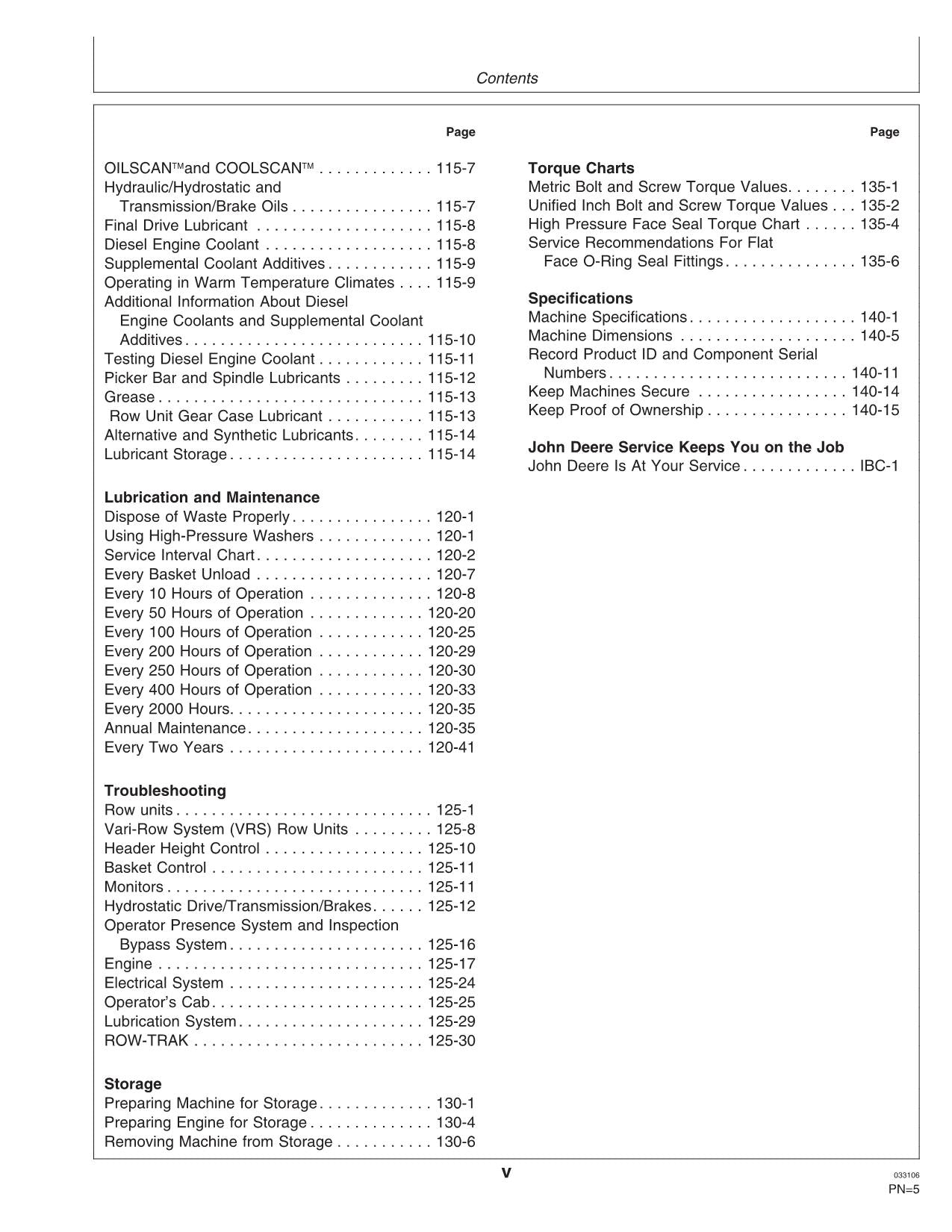 Contents

Page

OILSCAN™and COOLSCAN™ 115-7
Hydraulic/Hydrostatic and
Transmission/Brake Oils 115-7
Final Drive Lubricant 115-8
Diesel Engine Coolant 115-8
Supplemental Coolant Additives 115-9
Operating in Warm Temperature Climates 115-9
Additional Information About Diesel
Engine Coolants and Supplemental Coolant
Additives 115-10
Testing Diesel Engine Coolant 115-11
Picker Bar and Spindle Lubricants 115-12
Grease 115-13
Row Unit Gear Case Lubricant 115-13
Alternative and Synthetic Lubricants 115-14
Lubricant Storage 115-14

Lubrication and Maintenance
Dispose of Waste Properly 120-1
Using High-Pressure Washers 120-1
Service Interval Chart 120-2
Every Basket Unload 120-7
Every 10 Hours of Operation 120-8
Every 50 Hours of Operation 120-20
Every 100 Hours of Operation 120-25
Every 200 Hours of Operation 120-29
Every 250 Hours of Operation 120-30
Every 400 Hours of Operation 120-33
Every 2000 Hours 120-35
Annual Maintenance 120-35
Every Two Years 120-41

Troubleshooting
Row units 125-1
Vari-Row System (VRS) Row Units 125-8
Header Height Control 125-10
Basket Control 125-11
Monitors 125-11
Hydrostatic Drive/Transmission/Brakes 125-12
Operator Presence System and Inspection
Bypass System 125-16
Engine 125-17
Electrical System 125-24
Operator's Cab 125-25
Lubrication System 125-29
ROW-TRAK 125-30

Storage
Preparing Machine for Storage 130-1
Preparing Engine for Storage 130-4
Removing Machine from Storage 130-6

Page

Torque Charts
Metric Bolt and Screw Torque Values 135-1
Unified Inch Bolt and Screw Torque Values 135-2
High Pressure Face Seal Torque Chart 135-4
Service Recommendations For Flat
Face O-Ring Seal Fittings 135-6

Specifications
Machine Specifications 140-1
Machine Dimensions 140-5
Record Product ID and Component Serial
Numbers 140-11
Keep Machines Secure 140-14
Keep Proof of Ownership 140-15

John Deere Service Keeps You on the Job
John Deere Is At Your Service IBC-1

v

033106
PN=5